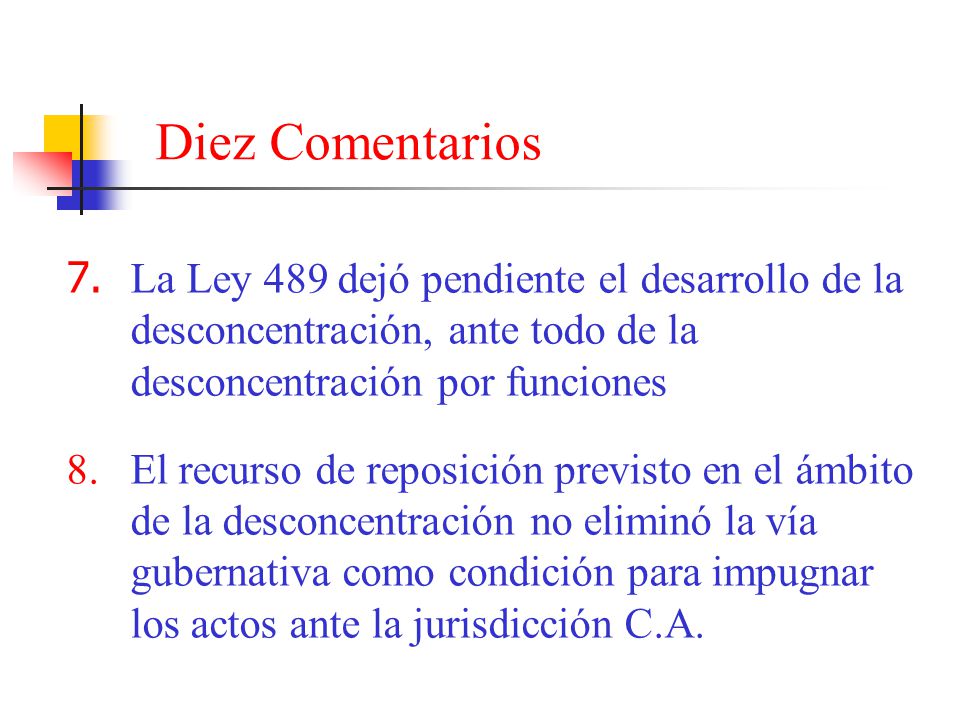 Diez Comentarios

7. La Ley 489 dejó pendiente el desarrollo de la desconcentración, ante todo de la desconcentración por funciones

8. El recurso de reposición previsto en el ámbito de la desconcentración no eliminó la vía gubernativa como condición para impugnar los actos ante la jurisdicción C.A.